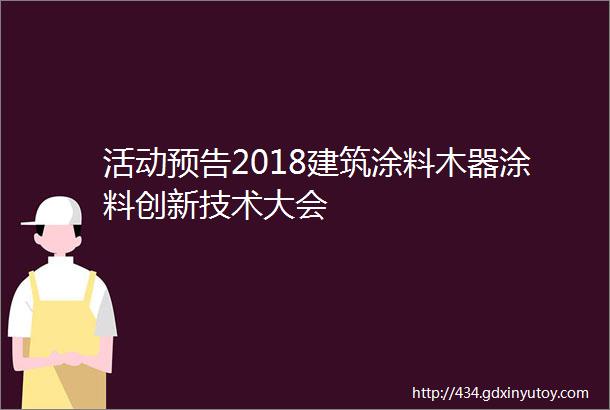 活动预告2018建筑涂料木器涂料创新技术大会

http://434.gdxinyutoy.com